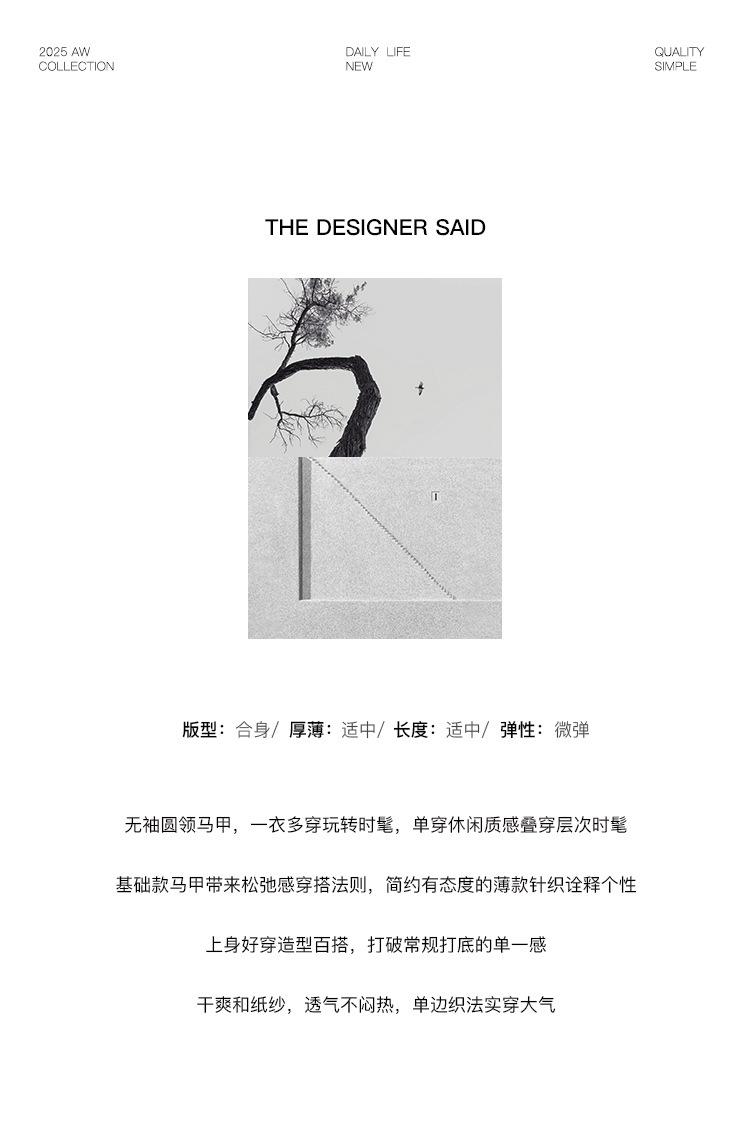 2025 AW
COLLECTION

DAILY LIFE
NEW

QUALITY
SIMPLE

THE DESIGNER SAID

版型：合身/ 厚薄：适中/ 长度：适中/ 弹性：微弹

无袖圆领马甲，一衣多穿玩转时髦，单穿休闲质感叠穿层次时髦

基础款马甲带来松弛感穿搭法则，简约有态度的薄款针织诠释个性

上身好穿造型百搭，打破常规打底的单一感

干爽和纸纱，透气不闷热，单边织法实穿大气